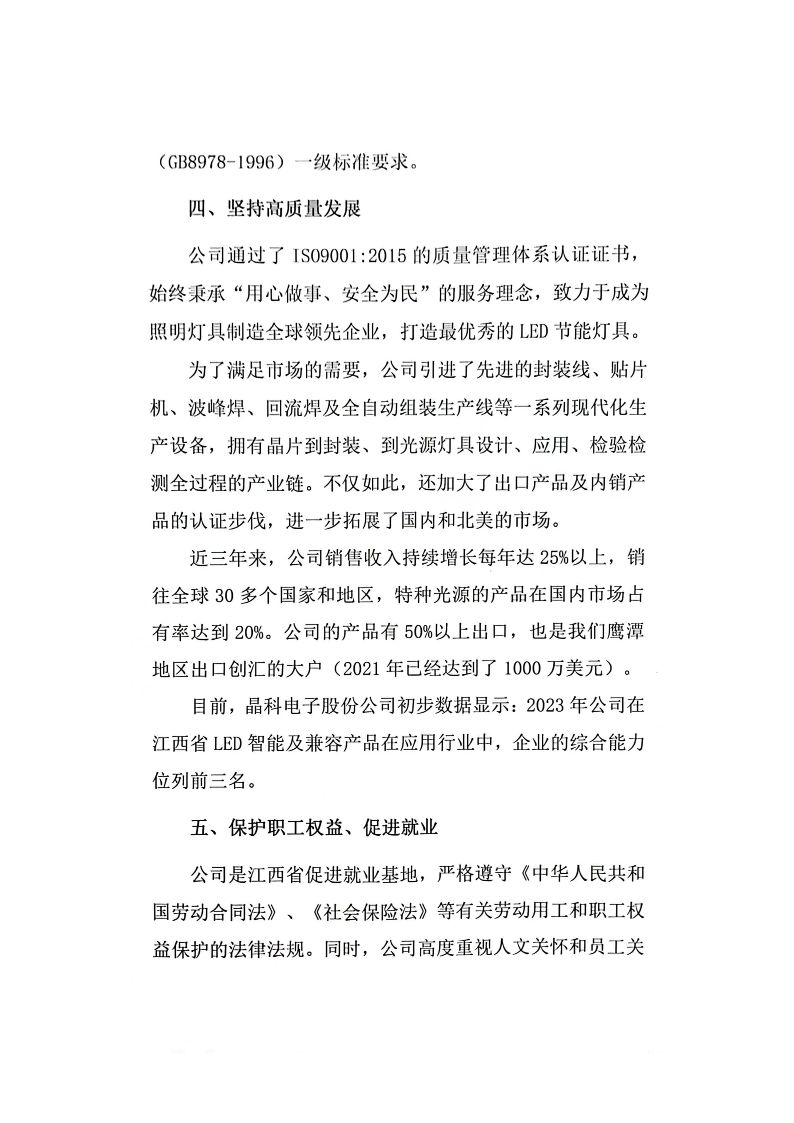 （GB8978-1996）一级标准要求。

四、坚持高质量发展

公司通过了 ISO9001:2015 的质量管理体系认证证书，始终秉承“用心做事、安全为民”的服务理念，致力于成为照明灯具制造全球领先企业，打造最优秀的 LED 节能灯具。

为了满足市场的需要，公司引进了先进的封装线、贴片机、波峰焊、回流焊及全自动组装生产线等一系列现代化生产设备，拥有晶片到封装、到光源灯具设计、应用、检验检测全过程的产业链。不仅如此，还加大了出口产品及内销产品的认证步伐，进一步拓展了国内和北美的市场。

近三年来，公司销售收入持续增长每年达 25%以上，销往全球 30 多个国家和地区，特种光源的产品在国内市场占有率达到 20%。公司的产品有 50%以上出口，也是我们鹰潭地区出口创汇的大户（2021 年已经达到了 1000 万美元）。

目前，晶科电子股份公司初步数据显示：2023 年公司在江西省 LED 智能及兼容产品在应用行业中，企业的综合能力位列前三名。

五、保护职工权益、促进就业

公司是江西省促进就业基地，严格遵守《中华人民共和国劳动合同法》、《社会保险法》等有关劳动用工和职工权益保护的法律法规。同时，公司高度重视人文关怀和员工关